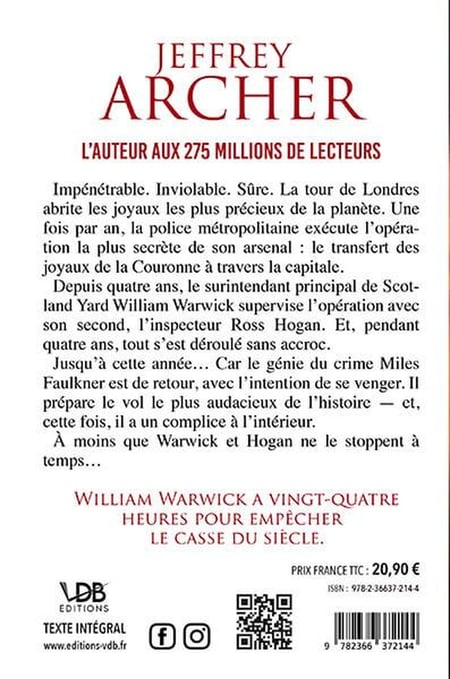 JEFFREY
ARCHER

L'AUTEUR AUX 275 MILLIONS DE LECTEURS

Impénétrable. Inviolable. Sûre. La tour de Londres abrite les joyaux les plus précieux de la planète. Une fois par an, la police métropolitaine exécute l'opération la plus secrète de son arsenal : le transfert des joyaux de la Couronne à travers la capitale.

Depuis quatre ans, le surintendant principal de Scotland Yard William Warwick supervise l'opération avec son second, l'inspecteur Ross Hogan. Et, pendant quatre ans, tout s'est déroulé sans accroc.

Jusqu'à cette année… Car le génie du crime Miles Faulkner est de retour, avec l'intention de se venger. Il prépare le vol le plus audacieux de l'histoire — et, cette fois, il a un complice à l'intérieur.

À moins que Warwick et Hogan ne le stoppent à temps…

WILLIAM WARWICK A VINGT-QUATRE
HEURES POUR EMPÊCHER
LE CASSE DU SIÈCLE.

PRIX FRANCE TTC : 20,90 €

ISBN : 978-2-36637-214-4

VDB
EDITIONS

TEXTE INTÉGRAL
www.editions-vdb.fr

9 782366 372144